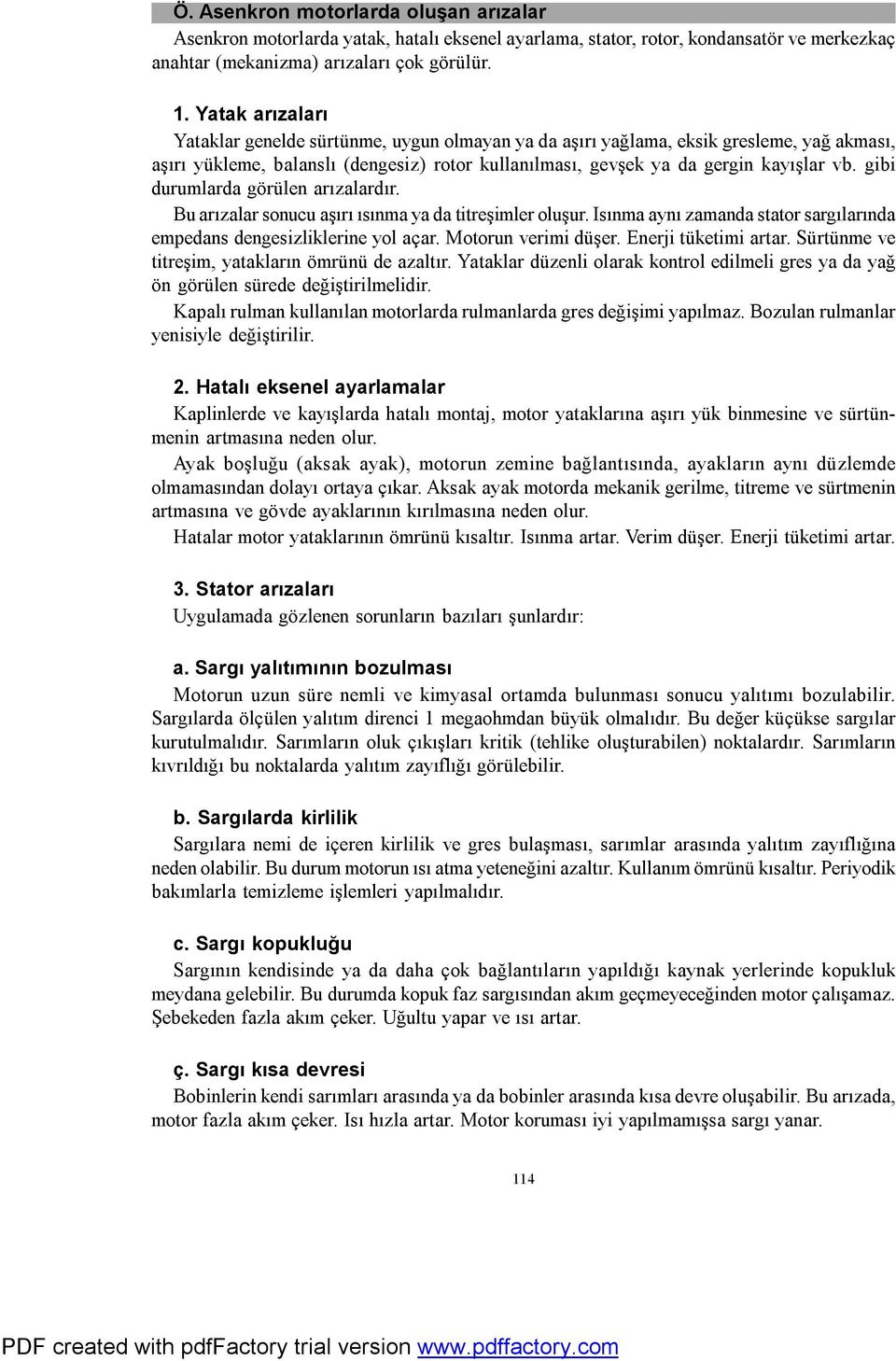 Ö. Asenkron motorlarda oluşan arızalar

Asenkron motorlarda yatak, hatalı eksenel ayarlama, stator, rotor, kondansatör ve merkezkaç anahtar (mekanizma) arızaları çok görülür.

1. Yatak arızaları

Yataklar genelde sürtünme, uygun olmayan ya da aşırı yağlama, eksik gresleme, yağ akması, aşırı yükleme, balanslı (dengesiz) rotor kullanılması, gevşek ya da gergin kayışlar vb. gibi durumlarda görülen arızalardır.

Bu arızalar sonucu aşırı ısınma ya da titreşimler oluşur. Isınma aynı zamanda stator sargılarında empedans dengesizliklerine yol açar. Motorun verimi düşer. Enerji tüketimi artar. Sürtünme ve titreşim, yatakların ömrünü de azaltır. Yataklar düzenli olarak kontrol edilmeli gres ya da yağ ön görülen sürede değiştirilmelidir.

Kapalı rulman kullanılan motorlarda rulmanlarda gres değişimi yapılmaz. Bozulan rulmanlar yenisiyle değiştirilir.

2. Hatalı eksenel ayarlamalar

Kaplinlerde ve kayışlarda hatalı montaj, motor yataklarına aşırı yük binmesine ve sürtünmenin artmasına neden olur.

Ayak boşluğu (aksak ayak), motorun zemine bağlantısında, ayakların aynı düzlemde olmamasından dolayı ortaya çıkar. Aksak ayak motorda mekanik gerilme, titreme ve sürtmenin artmasına ve gövde ayaklarının kırılmasına neden olur.

Hatalar motor yataklarının ömrünü kısaltır. Isınma artar. Verim düşer. Enerji tüketimi artar.

3. Stator arızaları

Uygulamada gözlenen sorunların bazıları şunlardır:

a. Sargı yalıtımının bozulması

Motorun uzun süre nemli ve kimyasal ortamda bulunması sonucu yalıtımı bozulabilir. Sargılarda ölçülen yalıtım direnci 1 megaohmdan büyük olmalıdır. Bu değer küçükse sargılar kurutulmalıdır. Sarımların oluk çıkışları kritik (tehlike oluşturabilen) noktalardır. Sarımların kıvrıldığı bu noktalarda yalıtım zayıflığı görülebilir.

b. Sargılarda kirlilik

Sargılara nemi de içeren kirlilik ve gres bulaşması, sarımlar arasında yalıtım zayıflığına neden olabilir. Bu durum motorun ısı atma yeteneğini azaltır. Kullanım ömrünü kısaltır. Periyodik bakımlarla temizleme işlemleri yapılmalıdır.

c. Sargı kopukluğu

Sargının kendisinde ya da daha çok bağlantıların yapıldığı kaynak yerlerinde kopukluk meydana gelebilir. Bu durumda kopuk faz sargısından akım geçmeyeceğinden motor çalışamaz. Şebekeden fazla akım çeker. Uğultu yapar ve ısı artar.

ç. Sargı kısa devresi

Bobinlerin kendi sarımları arasında ya da bobinler arasında kısa devre oluşabilir. Bu arızada, motor fazla akım çeker. Isı hızla artar. Motor koruması iyi yapılmamışsa sargı yanar.

114

PDF created with pdfFactory trial version www.pdffactory.com